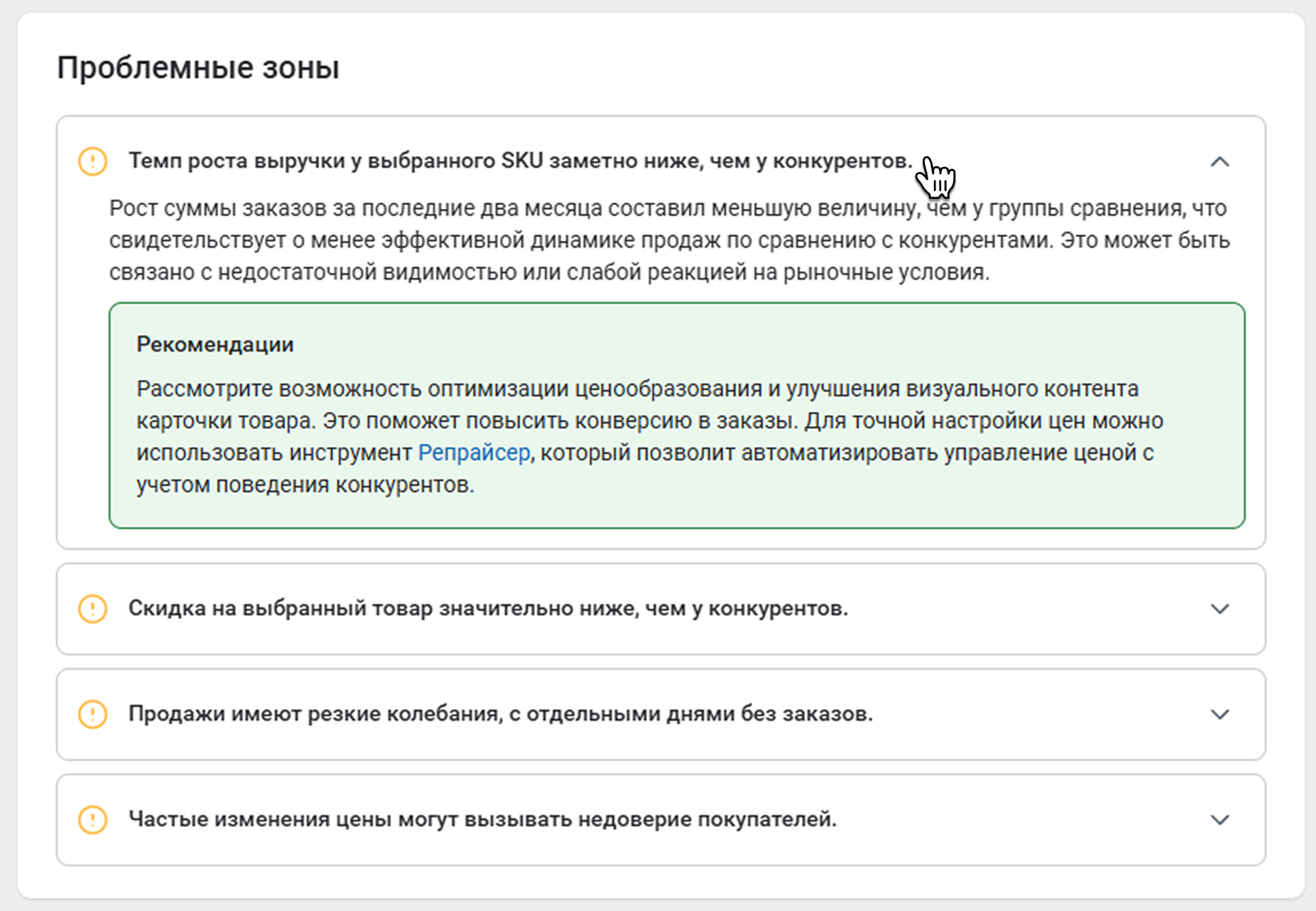 Проблемные зоны

Темп роста выручки у выбранного SKU заметно ниже, чем у конкурентов.

Рост суммы заказов за последние два месяца составил меньшую величину, чем у группы сравнения, что свидетельствует о менее эффективной динамике продаж по сравнению с конкурентами. Это может быть связано с недостаточной видимостью или слабой реакцией на рыночные условия.

Рекомендации

Рассмотрите возможность оптимизации ценообразования и улучшения визуального контента карточки товара. Это поможет повысить конверсию в заказы. Для точной настройки цен можно использовать инструмент Репрайсер, который позволит автоматизировать управление ценой с учетом поведения конкурентов.

Скидка на выбранный товар значительно ниже, чем у конкурентов.

Продажи имеют резкие колебания, с отдельными днями без заказов.

Частые изменения цены могут вызывать недоверие покупателей.